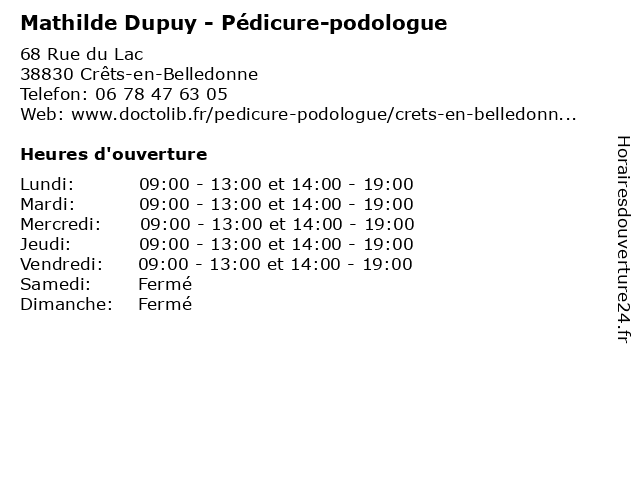 Mathilde Dupuy - Pédicure-podologue

68 Rue du Lac
38830 Crêts-en-Belledonne
Telefon: 06 78 47 63 05
Web: www.doctolib.fr/pedicure-podologue/crets-en-belledonn...

Heures d'ouverture

Lundi: 09:00 - 13:00 et 14:00 - 19:00
Mardi: 09:00 - 13:00 et 14:00 - 19:00
Mercredi: 09:00 - 13:00 et 14:00 - 19:00
Jeudi: 09:00 - 13:00 et 14:00 - 19:00
Vendredi: 09:00 - 13:00 et 14:00 - 19:00
Samedi: Fermé
Dimanche: Fermé

Horairesdouverture24.fr